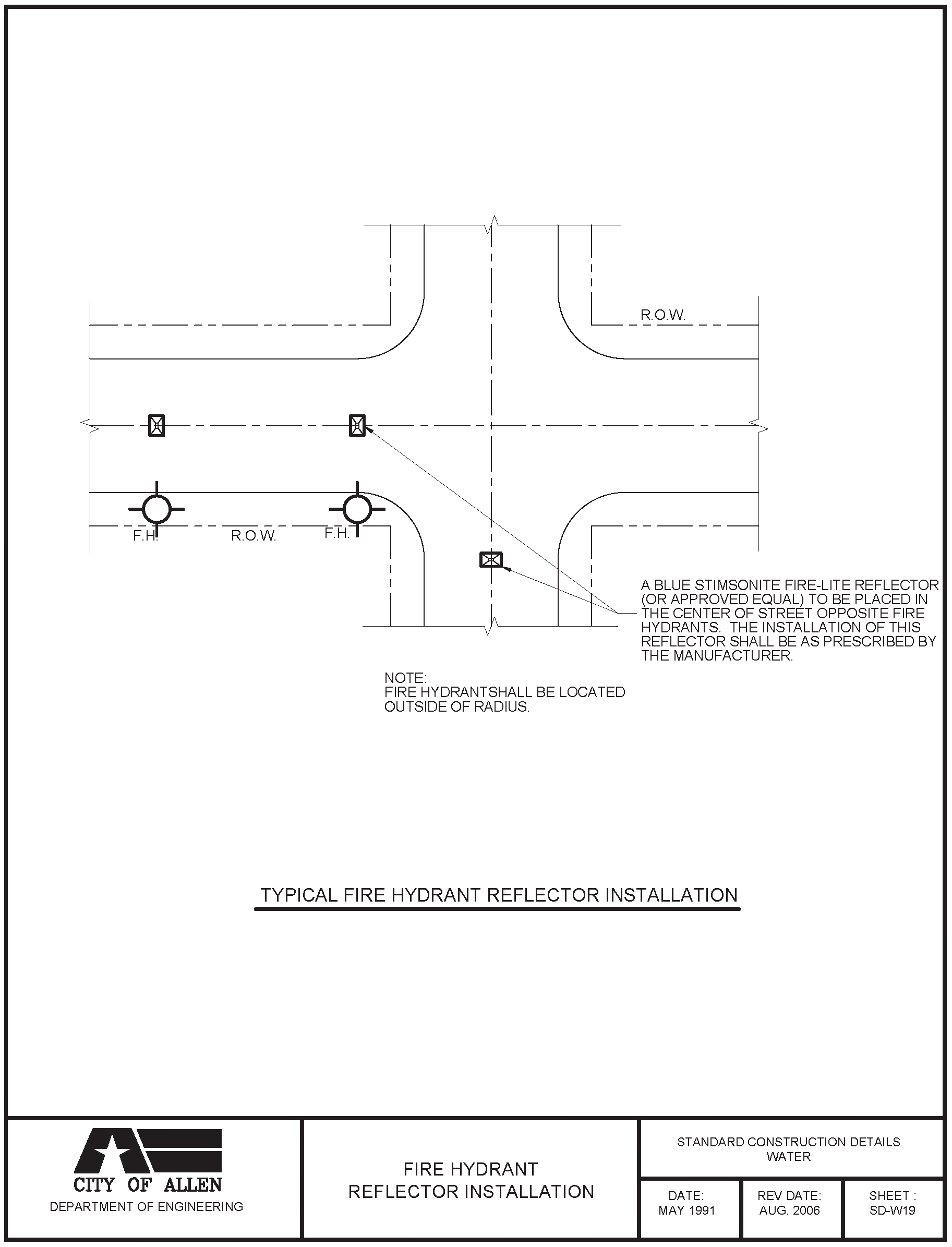 R.O.W.

F.H.

R.O.W.

F.H.

A BLUE STIMSONITE FIRE-LITE REFLECTOR (OR APPROVED EQUAL) TO BE PLACED IN THE CENTER OF STREET OPPOSITE FIRE HYDRANTS. THE INSTALLATION OF THIS REFLECTOR SHALL BE AS PRESCRIBED BY THE MANUFACTURER.

NOTE:
FIRE HYDRANTSHALL BE LOCATED OUTSIDE OF RADIUS.

TYPICAL FIRE HYDRANT REFLECTOR INSTALLATION

CITY OF ALLEN
DEPARTMENT OF ENGINEERING

FIRE HYDRANT
REFLECTOR INSTALLATION

STANDARD CONSTRUCTION DETAILS
WATER

DATE:
MAY 1991

REV DATE:
AUG. 2006

SHEET :
SD-W19